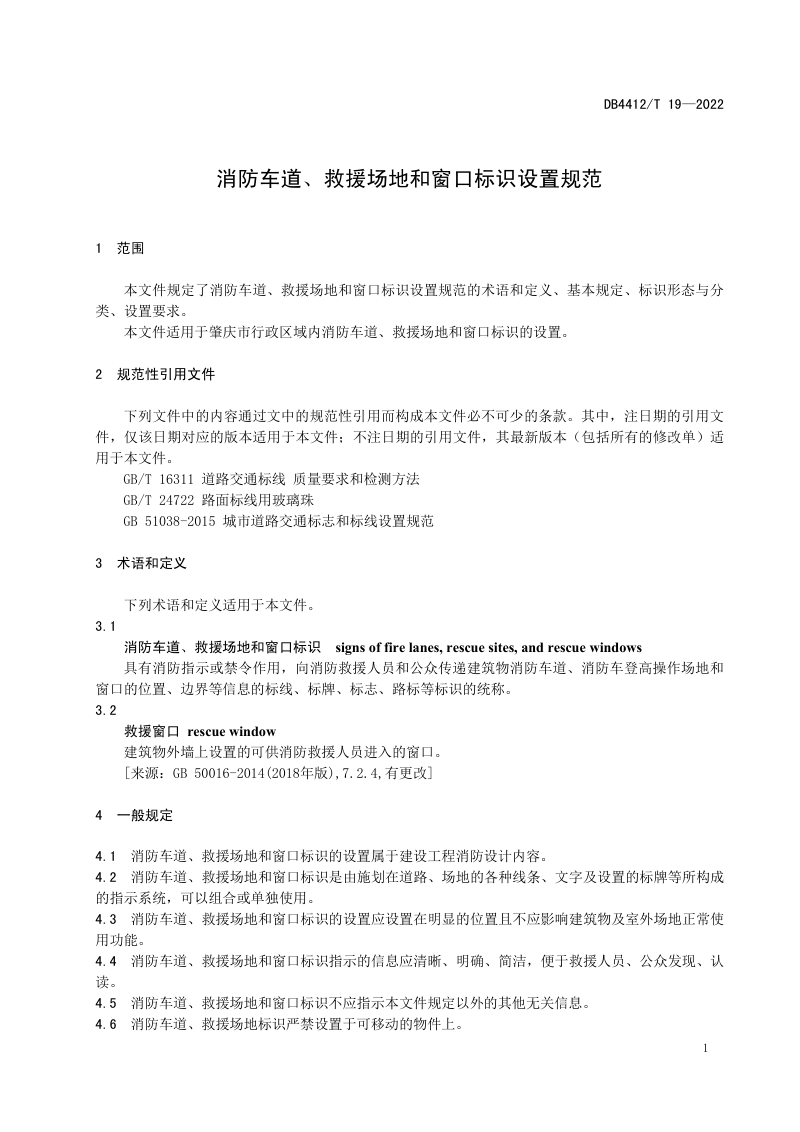 DB4412/T 19—2022

消防车道、救援场地和窗口标识设置规范

1　范围

本文件规定了消防车道、救援场地和窗口标识设置规范的术语和定义、基本规定、标识形态与分类、设置要求。

本文件适用于肇庆市行政区域内消防车道、救援场地和窗口标识的设置。

2　规范性引用文件

下列文件中的内容通过文中的规范性引用而构成本文件必不可少的条款。其中，注日期的引用文件，仅该日期对应的版本适用于本文件；不注日期的引用文件，其最新版本（包括所有的修改单）适用于本文件。

GB/T 16311 道路交通标线 质量要求和检测方法

GB/T 24722 路面标线用玻璃珠

GB 51038-2015 城市道路交通标志和标线设置规范

3　术语和定义

下列术语和定义适用于本文件。

3.1

消防车道、救援场地和窗口标识　signs of fire lanes, rescue sites, and rescue windows

具有消防指示或禁令作用，向消防救援人员和公众传递建筑物消防车道、消防车登高操作场地和窗口的位置、边界等信息的标线、标牌、标志、路标等标识的统称。

3.2

救援窗口　rescue window

建筑物外墙上设置的可供消防救援人员进入的窗口。

[来源：GB 50016-2014(2018年版),7.2.4,有更改]

4　一般规定

4.1　消防车道、救援场地和窗口标识的设置属于建设工程消防设计内容。

4.2　消防车道、救援场地和窗口标识是由施划在道路、场地的各种线条、文字及设置的标牌等所构成的指示系统，可以组合或单独使用。

4.3　消防车道、救援场地和窗口标识的设置应设置在明显的位置且不应影响建筑物及室外场地正常使用功能。

4.4　消防车道、救援场地和窗口标识指示的信息应清晰、明确、简洁，便于救援人员、公众发现、认读。

4.5　消防车道、救援场地和窗口标识不应指示本文件规定以外的其他无关信息。

4.6　消防车道、救援场地标识严禁设置于可移动的物件上。

1